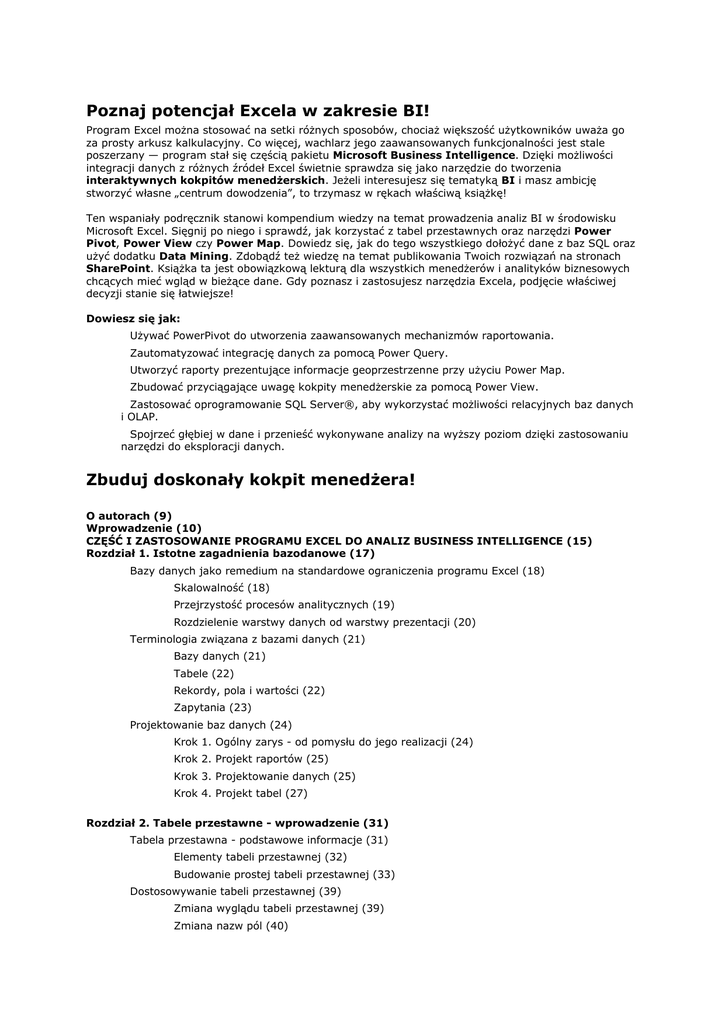 Poznaj potencjał Excela w zakresie BI!

Program Excel można stosować na setki różnych sposobów, chociaż większość użytkowników uważa go za prosty arkusz kalkulacyjny. Co więcej, wachlarz jego zaawansowanych funkcjonalności jest stale poszerzany — program stał się częścią pakietu Microsoft Business Intelligence. Dzięki możliwości integracji danych z różnych źródeł Excel świetnie sprawdza się jako narzędzie do tworzenia interaktywnych kokpitów menedżerskich. Jeżeli interesujesz się tematyką BI i masz ambicję stworzyć własne „centrum dowodzenia", to trzymasz w rękach właściwą książkę!

Ten wspaniały podręcznik stanowi kompendium wiedzy na temat prowadzenia analiz BI w środowisku Microsoft Excel. Sięgnij po niego i sprawdź, jak korzystać z tabel przestawnych oraz narzędzi Power Pivot, Power View czy Power Map. Dowiedz się, jak do tego wszystkiego dołożyć dane z baz SQL oraz użyć dodatku Data Mining. Zdobądź też wiedzę na temat publikowania Twoich rozwiązań na stronach SharePoint. Książka ta jest obowiązkową lekturą dla wszystkich menedżerów i analityków biznesowych chcących mieć wgląd w bieżące dane. Gdy poznasz i zastosujesz narzędzia Excela, podjęcie właściwej decyzji stanie się łatwiejsze!

Dowiesz się jak:

Używać PowerPivot do utworzenia zaawansowanych mechanizmów raportowania.

Zautomatyzować integrację danych za pomocą Power Query.

Utworzyć raporty prezentujące informacje geoprzestrzenne przy użyciu Power Map.

Zbudować przyciągające uwagę kokpity menedżerskie za pomocą Power View.

Zastosować oprogramowanie SQL Server®, aby wykorzystać możliwości relacyjnych baz danych i OLAP.

Spojrzeć głębiej w dane i przenieść wykonywane analizy na wyższy poziom dzięki zastosowaniu narzędzi do eksploracji danych.

Zbuduj doskonały kokpit menedżera!

O autorach (9)
Wprowadzenie (10)
CZĘŚĆ I ZASTOSOWANIE PROGRAMU EXCEL DO ANALIZ BUSINESS INTELLIGENCE (15)
Rozdział 1. Istotne zagadnienia bazodanowe (17)

Bazy danych jako remedium na standardowe ograniczenia programu Excel (18)

Skalowalność (18)

Przejrzystość procesów analitycznych (19)

Rozdzielenie warstwy danych od warstwy prezentacji (20)

Terminologia związana z bazami danych (21)

Bazy danych (21)

Tabele (22)

Rekordy, pola i wartości (22)

Zapytania (23)

Projektowanie baz danych (24)

Krok 1. Ogólny zarys - od pomysłu do jego realizacji (24)

Krok 2. Projekt raportów (25)

Krok 3. Projektowanie danych (25)

Krok 4. Projekt tabel (27)

Rozdział 2. Tabele przestawne - wprowadzenie (31)

Tabela przestawna - podstawowe informacje (31)

Elementy tabeli przestawnej (32)

Budowanie prostej tabeli przestawnej (33)

Dostosowywanie tabeli przestawnej (39)

Zmiana wyglądu tabeli przestawnej (39)

Zmiana nazw pól (40)